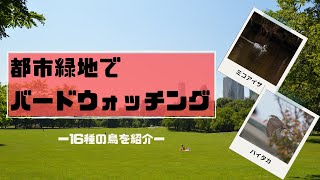 都市緑地で
バードウォッチング

ー16種の鳥を紹介ー

ミコアイサ

ハイタカ